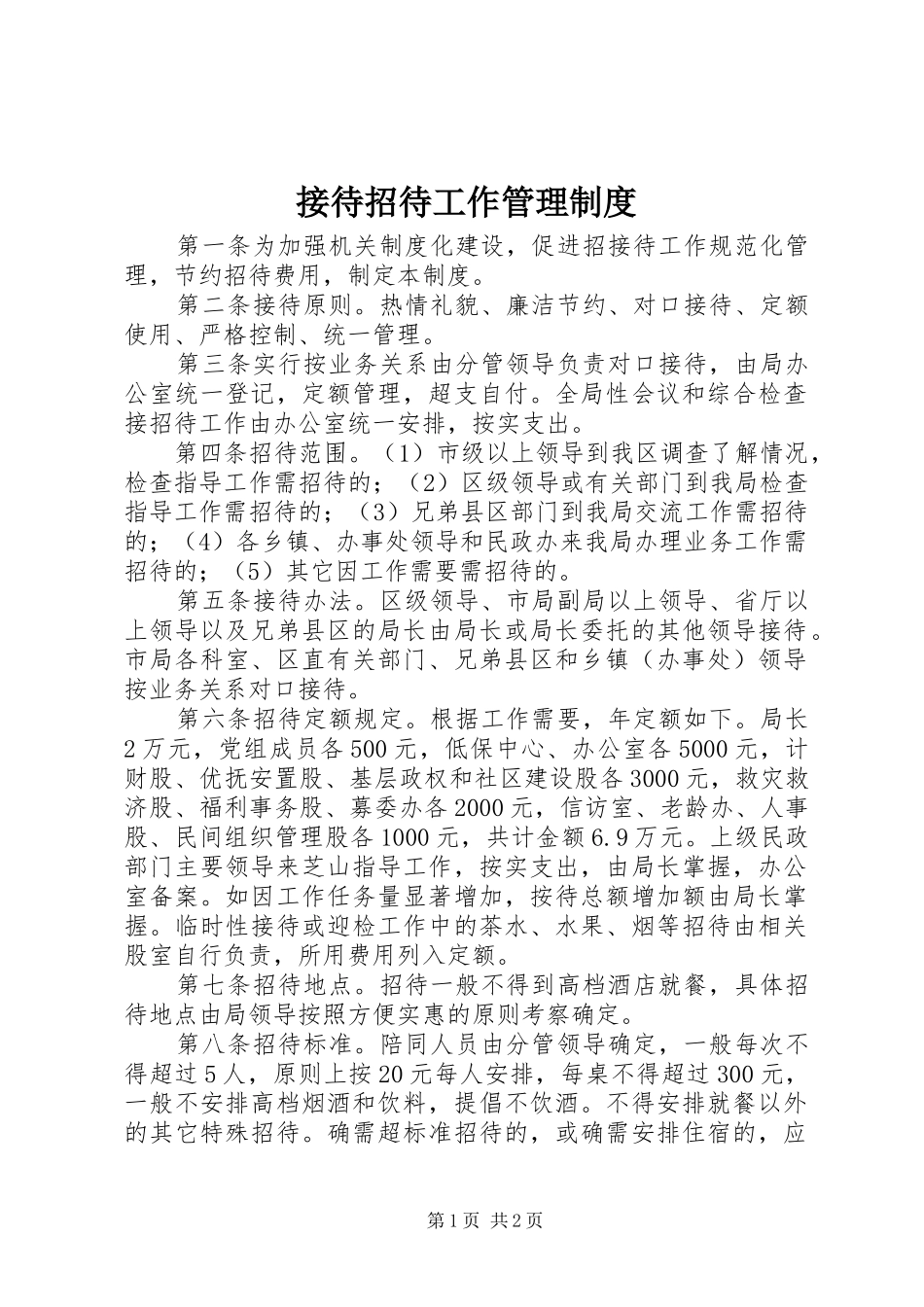 接待招待工作管理制度

第一条为加强机关制度化建设，促进招接待工作规范化管理，节约招待费用，制定本制度。

第二条接待原则。热情礼貌、廉洁节约、对口接待、定额使用、严格控制、统一管理。

第三条实行按业务关系由分管领导负责对口接待，由局办公室统一登记，定额管理，超支自付。全局性会议和综合检查接招待工作由办公室统一安排，按实支出。

第四条招待范围。（1）市级以上领导到我区调查了解情况，检查指导工作需招待的；（2）区级领导或有关部门到我局检查指导工作需招待的；（3）兄弟县区部门到我局交流工作需招待的；（4）各乡镇、办事处领导和民政办来我局办理业务工作需招待的；（5）其它因工作需要需招待的。

第五条接待办法。区级领导、市局副局以上领导、省厅以上领导以及兄弟县区的局长由局长或局长委托的其他领导接待。市局各科室、区直有关部门、兄弟县区和乡镇（办事处）领导按业务关系对口接待。

第六条招待定额规定。根据工作需要，年定额如下。局长2万元，党组成员各500元，低保中心、办公室各5000元，计财股、优抚安置股、基层政权和社区建设股各3000元，救灾救济股、福利事务股、募委办各2000元，信访室、老龄办、人事股、民间组织管理股各1000元，共计金额6.9万元。上级民政部门主要领导来芝山指导工作，按实支出，由局长掌握，办公室备案。如因工作任务量显著增加，按待总额增加额由局长掌握。临时性接待或迎检工作中的茶水、水果、烟等招待由相关股室自行负责，所用费用列入定额。

第七条招待地点。招待一般不得到高档酒店就餐，具体招待地点由局领导按照方便实惠的原则考察确定。

第八条招待标准。陪同人员由分管领导确定，一般每次不得超过5人，原则上按20元每人安排，每桌不得超过300元，一般不安排高档烟酒和饮料，提倡不饮酒。不得安排就餐以外的其它特殊招待。确需超标准招待的，或确需安排住宿的，应

第1页 共2页